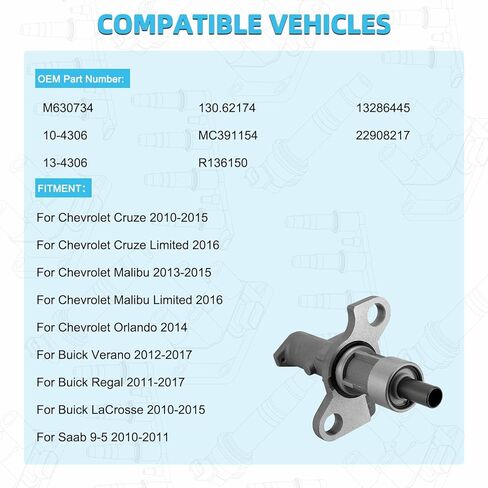 COMPATIBLE VEHICLES

OEM Part Number:

M630734
10-4306
13-4306

130.62174
MC391154
R136150

13286445
22908217

FITMENT:

For Chevrolet Cruze 2010-2015

For Chevrolet Cruze Limited 2016

For Chevrolet Malibu 2013-2015

For Chevrolet Malibu Limited 2016

For Chevrolet Orlando 2014

For Buick Verano 2012-2017

For Buick Regal 2011-2017

For Buick LaCrosse 2010-2015

For Saab 9-5 2010-2011